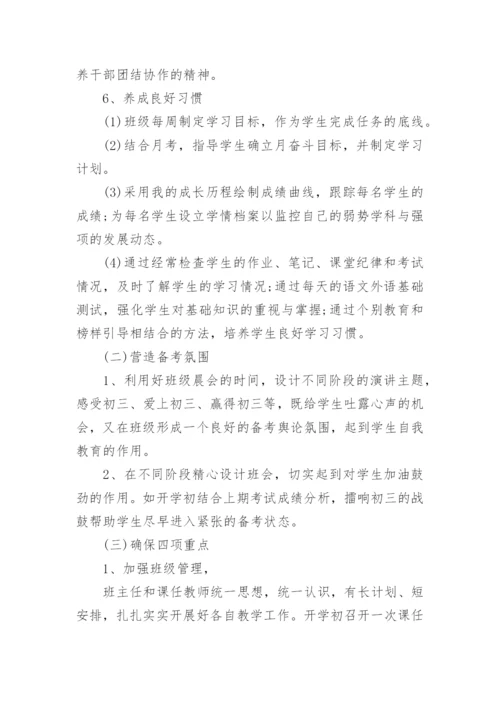 养干部团结协作的精神。

6、养成良好习惯

(1)班级每周制定学习目标，作为学生完成任务的底线。

(2)结合月考，指导学生确立月奋斗目标，并制定学习计划。

(3)采用我的成长历程绘制成绩曲线，跟踪每名学生的成绩;为每名学生设立学情档案以监控自己的弱势学科与强项的发展动态。

(4)通过经常检查学生的作业、笔记、课堂纪律和考试情况，及时了解学生的学习情况;通过每天的语文外语基础测试，强化学生对基础知识的重视与掌握;通过个别教育和榜样引导相结合的方法，培养学生良好学习习惯。

(二)营造备考氛围

1、利用好班级晨会的时间，设计不同阶段的演讲主题，感受初三、爱上初三、赢得初三等，既给学生吐露心声的机会，又在班级形成一个良好的备考舆论氛围，起到学生自我教育的作用。

2、在不同阶段精心设计班会，切实起到对学生加油鼓劲的作用。如开学初结合上期考试成绩分析，擂响初三的战鼓帮助学生尽早进入紧张的备考状态。

(三)确保四项重点

1、加强班级管理，

班主任和课任教师统一思想，统一认识，有长计划、短安排，扎扎实实开展好各自教学工作。开学初召开一次课任